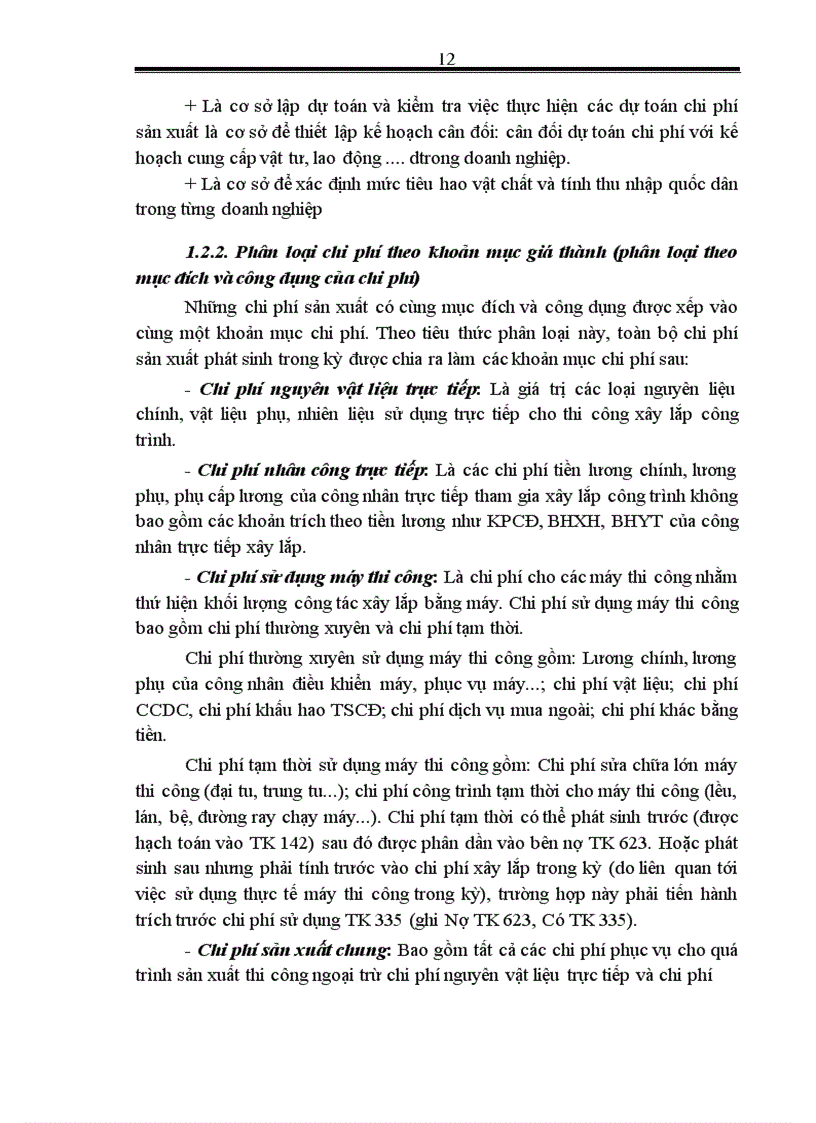 12

+ Là cơ sở lập dự toán và kiểm tra việc thực hiện các dự toán chi phí sản xuất là cơ sở để thiết lập kế hoạch cân đối: cân đối dự toán chi phí với kế hoạch cung cấp vật tư, lao động .... dtrong doanh nghiệp.

+ Là cơ sở để xác định mức tiêu hao vật chất và tính thu nhập quốc dân trong từng doanh nghiệp

1.2.2. Phân loại chi phí theo khoản mục giá thành (phân loại theo mục đích và công dụng của chi phí)

Những chi phí sản xuất có cùng mục đích và công dụng được xếp vào cùng một khoản mục chi phí. Theo tiêu thức phân loại này, toàn bộ chi phí sản xuất phát sinh trong kỳ được chia ra làm các khoản mục chi phí sau:

- Chi phí nguyên vật liệu trực tiếp: Là giá trị các loại nguyên liệu chính, vật liệu phụ, nhiên liệu sử dụng trực tiếp cho thi công xây lắp công trình.

- Chi phí nhân công trực tiếp: Là các chi phí tiền lương chính, lương phụ, phụ cấp lương của công nhân trực tiếp tham gia xây lắp công trình không bao gồm các khoản trích theo tiền lương như KPCĐ, BHXH, BHYT của công nhân trực tiếp xây lắp.

- Chi phí sử dụng máy thi công: Là chi phí cho các máy thi công nhằm thứ hiện khối lượng công tác xây lắp bằng máy. Chi phí sử dụng máy thi công bao gồm chi phí thường xuyên và chi phí tạm thời.

Chi phí thường xuyên sử dụng máy thi công gồm: Lương chính, lương phụ của công nhân điều khiển máy, phục vụ máy...; chi phí vật liệu; chi phí CCDC, chi phí khấu hao TSCĐ; chi phí dịch vụ mua ngoài; chi phí khác bằng tiền.

Chi phí tạm thời sử dụng máy thi công gồm: Chi phí sửa chữa lớn máy thi công (đại tu, trung tu...); chi phí công trình tạm thời cho máy thi công (lều, lán, bệ, đường ray chạy máy...). Chi phí tạm thời có thể phát sinh trước (được hạch toán vào TK 142) sau đó được phân dần vào bên nợ TK 623. Hoặc phát sinh sau nhưng phải tính trước vào chi phí xây lắp trong kỳ (do liên quan tới việc sử dụng thực tế máy thi công trong kỳ), trường hợp này phải tiến hành trích trước chi phí sử dụng TK 335 (ghi Nợ TK 623, Có TK 335).

- Chi phí sản xuất chung: Bao gồm tất cả các chi phí phục vụ cho quá trình sản xuất thi công ngoại trừ chi phí nguyên vật liệu trực tiếp và chi phí